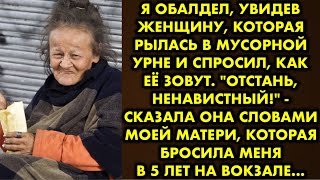 Я ОБАЛДЕЛ, УВИДЕВ ЖЕНЩИНУ, КОТОРАЯ РЫЛАСЬ В МУСОРНОЙ УРНЕ И СПРОСИЛ, КАК ЕЁ ЗОВУТ. "ОТСТАНЬ, НЕНАВИСТНЫЙ!" - СКАЗАЛА ОНА СЛОВАМИ МОЕЙ МАТЕРИ, КОТОРАЯ БРОСИЛА МЕНЯ В 5 ЛЕТ НА ВОКЗАЛЕ...